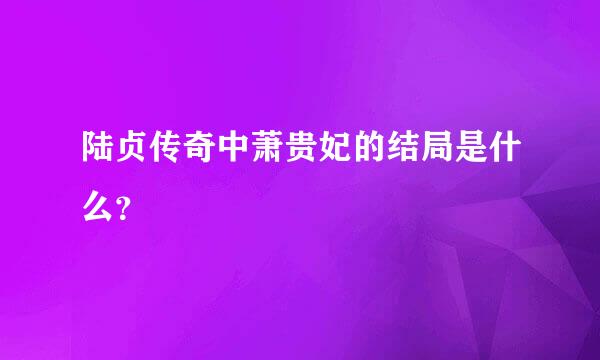 陆贞传奇中萧贵妃的结局是什么?